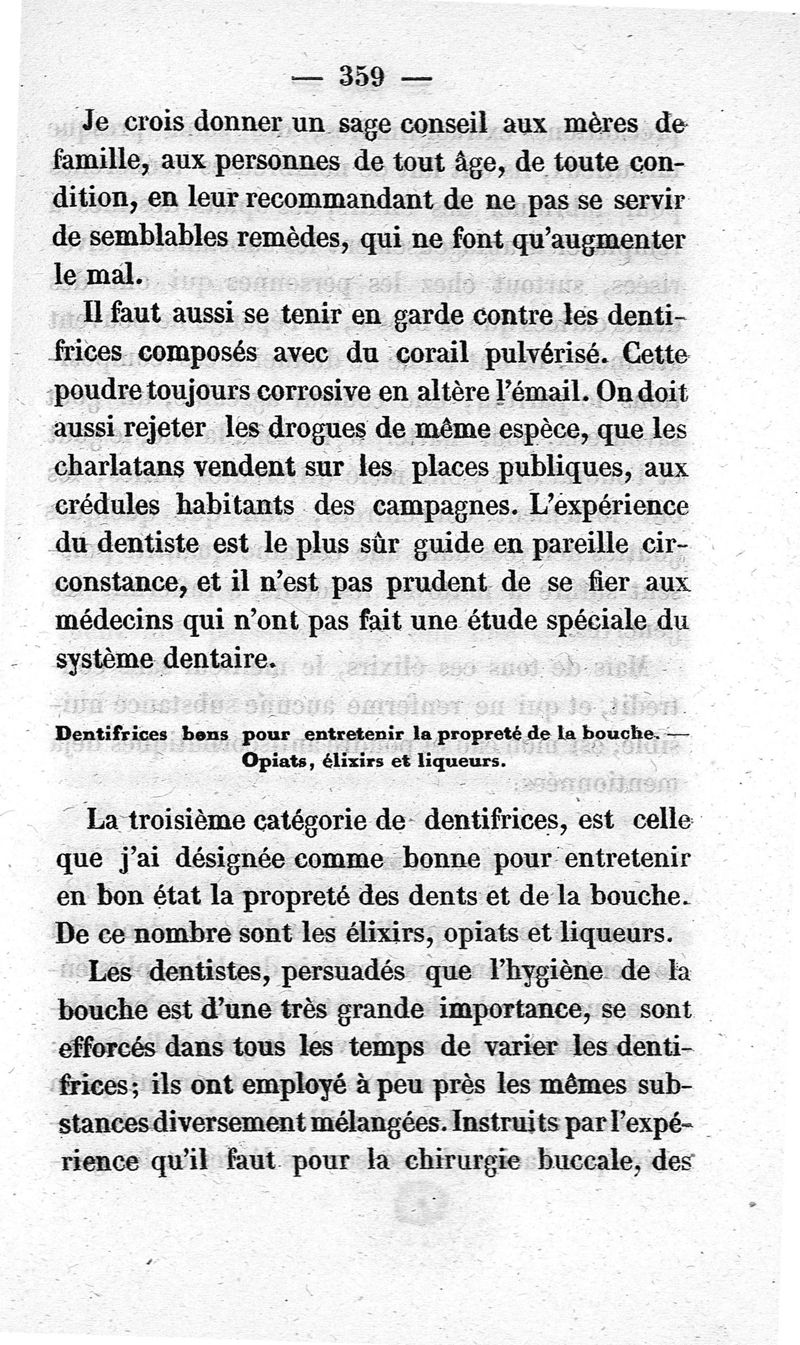 — 359 —

Je crois donner un sage conseil aux mères de famille, aux personnes de tout âge, de toute condition, en leur recommandant de ne pas se servir de semblables remèdes, qui ne font qu'augmenter le mal.

Il faut aussi se tenir en garde contre les dentifrices composés avec du corail pulvérisé. Cette poudre toujours corrosive en altère l'émail. On doit aussi rejeter les drogues de même espèce, que les charlatans vendent sur les places publiques, aux crédules habitants des campagnes. L'expérience du dentiste est le plus sûr guide en pareille circonstance, et il n'est pas prudent de se fier aux médecins qui n'ont pas fait une étude spéciale du système dentaire.

Dentifrices bons pour entretenir la propreté de la bouche. — Opiats, élixirs et liqueurs.

La troisième catégorie de dentifrices, est celle que j'ai désignée comme bonne pour entretenir en bon état la propreté des dents et de la bouche. De ce nombre sont les élixirs, opiats et liqueurs.

Les dentistes, persuadés que l'hygiène de la bouche est d'une très grande importance, se sont efforcés dans tous les temps de varier les dentifrices; ils ont employé à peu près les mêmes substances diversement mélangées. Instruits par l'expérience qu'il faut pour la chirurgie buccale, des